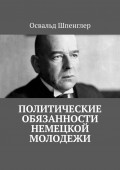 Освальд Шпенглер

ПОЛИТИЧЕСКИЕ ОБЯЗАННОСТИ НЕМЕЦКОЙ МОЛОДЕЖИ